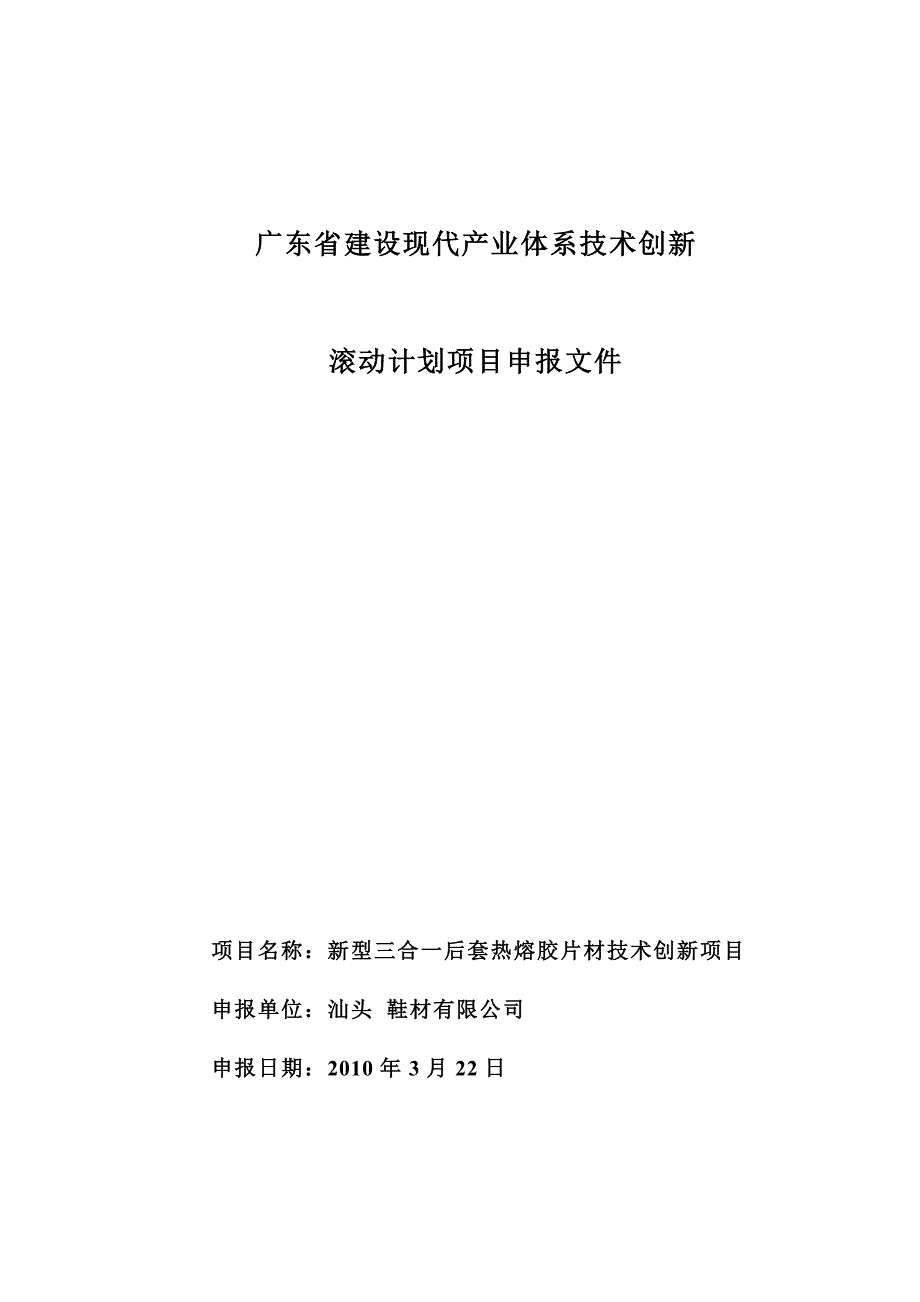 广东省建设现代产业体系技术创新

滚动计划项目申报文件

项目名称：新型三合一后套热熔胶片材技术创新项目

申报单位：汕头 鞋材有限公司

申报日期：2010 年 3 月 22 日